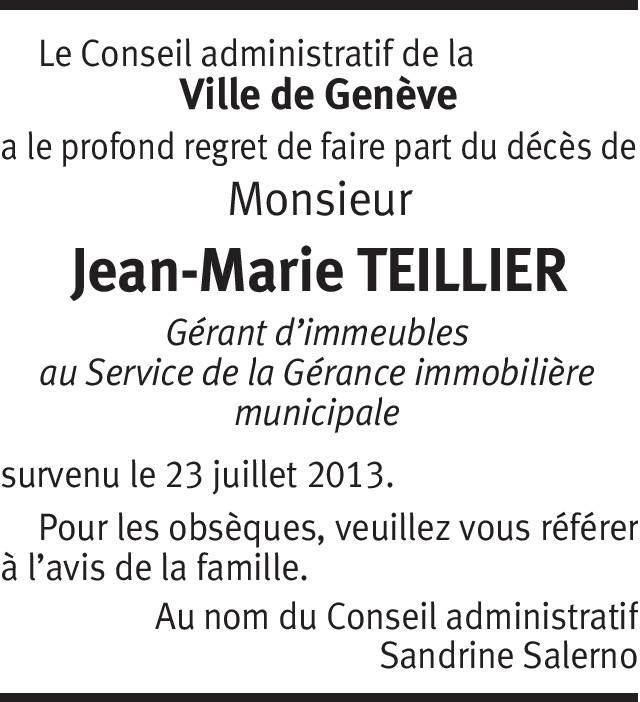 Le Conseil administratif de la
Ville de Genève
a le profond regret de faire part du décès de
Monsieur
Jean-Marie TEILLIER
Gérant d'immeubles
au Service de la Gérance immobilière
municipale

survenu le 23 juillet 2013.

Pour les obsèques, veuillez vous référer à l'avis de la famille.

Au nom du Conseil administratif
Sandrine Salerno